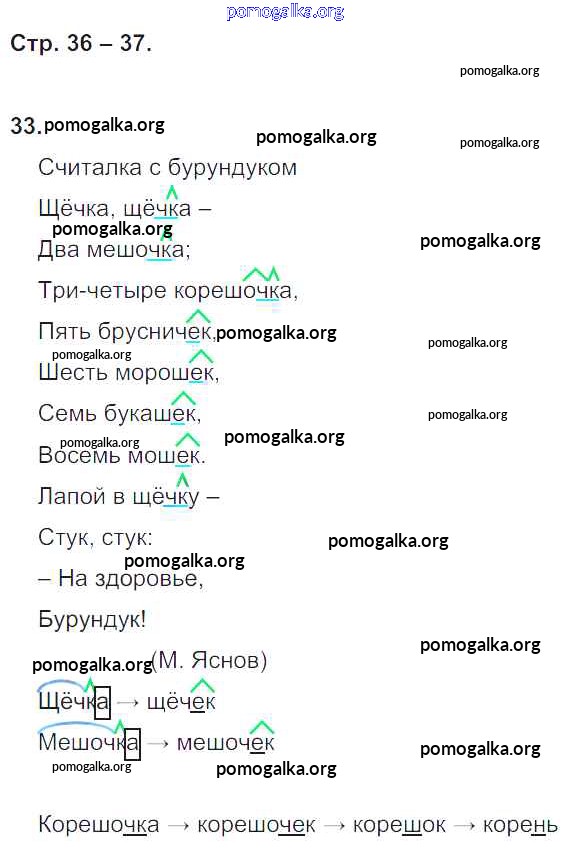 Стр. 36 – 37.

33.

Считалка с бурундуком

Щёчка, щёчка –
Два мешочка;
Три-четыре корешочка,
Пять брусничек,
Шесть морошек,
Семь букашек,
Восемь мошек.
Лапой в щёчку –
Стук, стук:
– На здоровье,
Бурундук!

(М. Яснов)

Щёчка → щёчек

Мешочка → мешочек

Корешочка → корешочек → корешок → корень

pomogalka.org